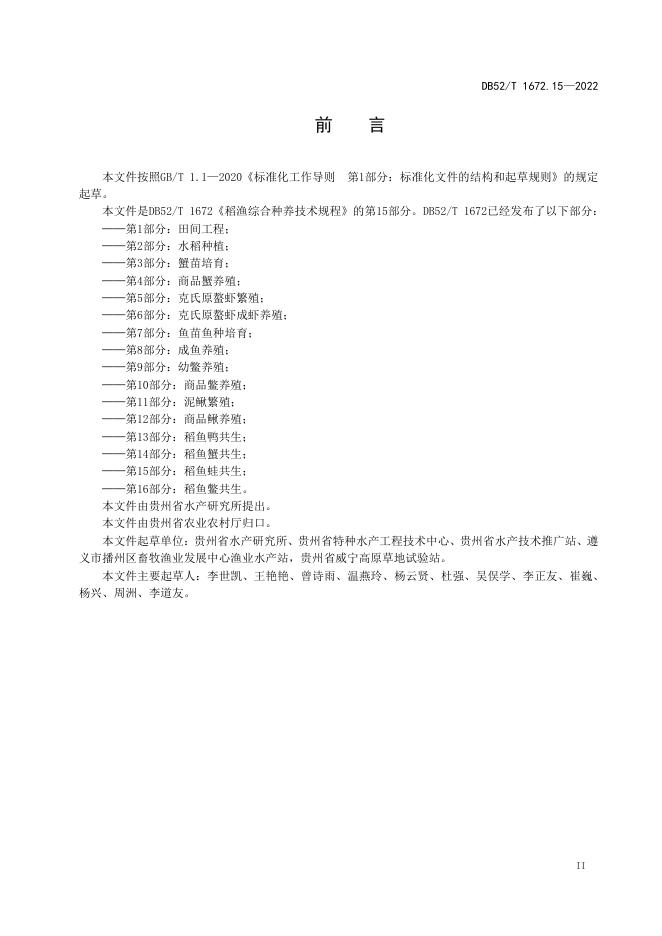 DB52/T 1672.15—2022

前　言

本文件按照GB/T 1.1—2020《标准化工作导则　第1部分：标准化文件的结构和起草规则》的规定起草。

本文件是DB52/T 1672《稻渔综合种养技术规程》的第15部分。DB52/T 1672已经发布了以下部分：
——第1部分：田间工程；
——第2部分：水稻种植；
——第3部分：蟹苗培育；
——第4部分：商品蟹养殖；
——第5部分：克氏原螯虾繁殖；
——第6部分：克氏原螯虾成虾养殖；
——第7部分：鱼苗鱼种培育；
——第8部分：成鱼养殖；
——第9部分：幼鳖养殖；
——第10部分：商品鳖养殖；
——第11部分：泥鳅繁殖；
——第12部分：商品鳅养殖；
——第13部分：稻鱼鸭共生；
——第14部分：稻鱼蟹共生；
——第15部分：稻鱼蛙共生；
——第16部分：稻鱼鳖共生。

本文件由贵州省水产研究所提出。

本文件由贵州省农业农村厅归口。

本文件起草单位：贵州省水产研究所、贵州省特种水产工程技术中心、贵州省水产技术推广站、遵义市播州区畜牧渔业发展中心渔业水产站，贵州省威宁高原草地试验站。

本文件主要起草人：李世凯、王艳艳、曾诗雨、温燕玲、杨云贤、杜强、吴俣学、李正友、崔巍、杨兴、周洲、李道友。

II